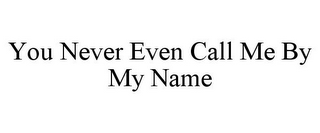 You Never Even Call Me By My Name